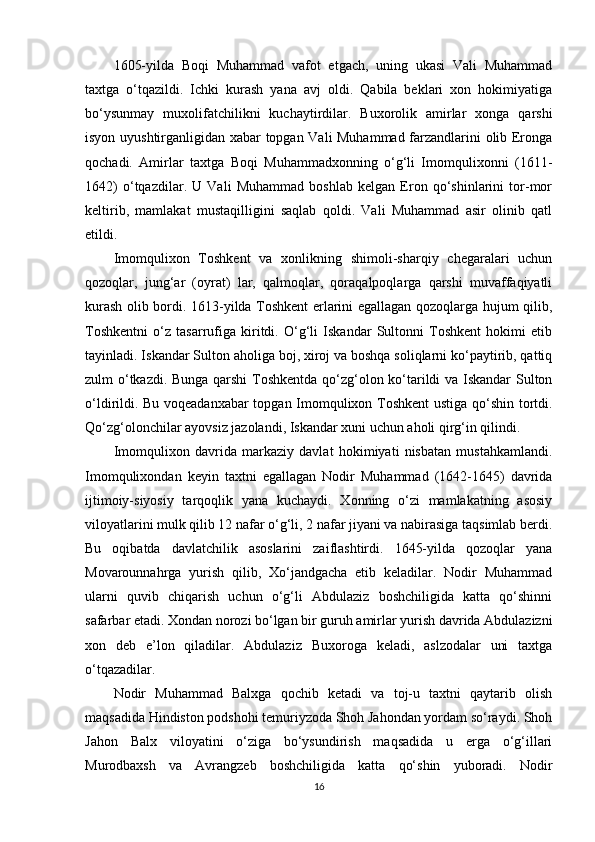 1605-yilda Boqi Muhammad vafot etgach, uning ukasi Vali Muhammad taxtga o‘tqazildi. Ichki kurash yana avj oldi. Qabila beklari xon hokimiyatiga bo‘ysunmay muxolifatchilikni kuchaytirdilar. Buxorolik amirlar xonga qarshi isyon uyushtirganligidan xabar topgan Vali Muhammad farzandlarini olib Eronga qochadi. Amirlar taxtga Boqi Muhammadxonning o‘g‘li Imomqulixonni (1611-1642) o‘tqazdilar. U Vali Muhammad boshlab kelgan Eron qo‘shinlarini tor-mor keltirib, mamlakat mustaqilligini saqlab qoldi. Vali Muhammad asir olinib qatl etildi.

Imomqulixon Toshkent va xonlikning shimoli-sharqiy chegaralari uchun qozoqlar, jung‘ar (oyrat) lar, qalmoqlar, qoraqalpoqlarga qarshi muvaffaqiyatli kurash olib bordi. 1613-yilda Toshkent erlarini egallagan qozoqlarga hujum qilib, Toshkentni o‘z tasarrufiga kiritdi. O‘g‘li Iskandar Sultonni Toshkent hokimi etib tayinladi. Iskandar Sulton aholiga boj, xiroj va boshqa soliqlarni ko‘paytirib, qattiq zulm o‘tkazdi. Bunga qarshi Toshkentda qo‘zg‘olon ko‘tarildi va Iskandar Sulton o‘ldirildi. Bu voqeadanxabar topgan Imomqulixon Toshkent ustiga qo‘shin tortdi. Qo‘zg‘olonchilar ayovsiz jazolandi, Iskandar xuni uchun aholi qirg‘in qilindi.

Imomqulixon davrida markaziy davlat hokimiyati nisbatan mustahkamlandi. Imomqulixondan keyin taxtni egallagan Nodir Muhammad (1642-1645) davrida ijtimoiy-siyosiy tarqoqlik yana kuchaydi. Xonning o‘zi mamlakatning asosiy viloyatlarini mulk qilib 12 nafar o‘g‘li, 2 nafar jiyani va nabirasiga taqsimlab berdi. Bu oqibatda davlatchilik asoslarini zaiflashtirdi. 1645-yilda qozoqlar yana Movarounnahrga yurish qilib, Xo‘jandgacha etib keladilar. Nodir Muhammad ularni quvib chiqarish uchun o‘g‘li Abdulaziz boshchiligida katta qo‘shinni safarbar etadi. Xondan norozi bo‘lgan bir guruh amirlar yurish davrida Abdulazizni xon deb e’lon qiladilar. Abdulaziz Buxoroga keladi, aslzodalar uni taxtga o‘tqazadilar.

Nodir Muhammad Balxga qochib ketadi va toj-u taxtni qaytarib olish maqsadida Hindiston podshohi temuriyzoda Shoh Jahondan yordam so‘raydi. Shoh Jahon Balx viloyatini o‘ziga bo‘ysundirish maqsadida u erga o‘g‘illari Murodbaxsh va Avrangzeb boshchiligida katta qo‘shin yuboradi. Nodir

16